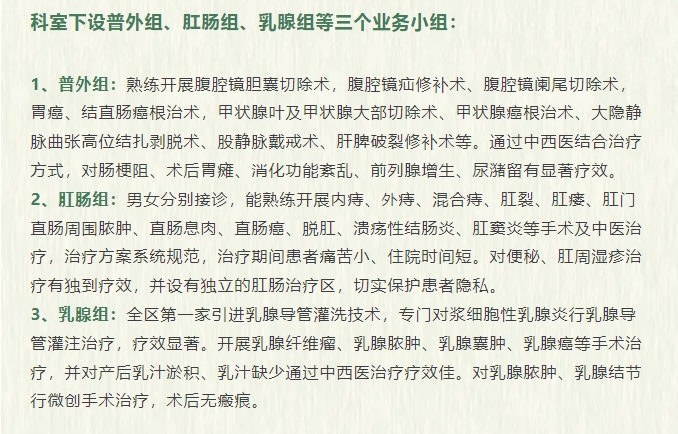 科室下设普外组、肛肠组、乳腺组等三个业务小组：

1、普外组：熟练开展腹腔镜胆囊切除术，腹腔镜疝修补术、腹腔镜阑尾切除术，胃癌、结直肠癌根治术，甲状腺叶及甲状腺大部切除术、甲状腺癌根治术、大隐静脉曲张高位结扎剥脱术、股静脉戴戒术、肝脾破裂修补术等。通过中西医结合治疗方式，对肠梗阻、术后胃瘫、消化功能紊乱、前列腺增生、尿潴留有显著疗效。

2、肛肠组：男女分别接诊，能熟练开展内痔、外痔、混合痔、肛裂、肛瘘、肛门直肠周围脓肿、直肠息肉、直肠癌、脱肛、溃疡性结肠炎、肛窦炎等手术及中医治疗，治疗方案系统规范，治疗期间患者痛苦小、住院时间短。对便秘、肛周湿疹治疗有独到疗效，并设有独立的肛肠治疗区，切实保护患者隐私。

3、乳腺组：全区第一家引进乳腺导管灌洗技术，专门对浆细胞性乳腺炎行乳腺导管灌注治疗，疗效显著。开展乳腺纤维瘤、乳腺脓肿、乳腺囊肿、乳腺癌等手术治疗，并对产后乳汁淤积、乳汁缺少通过中西医治疗疗效佳。对乳腺脓肿、乳腺结节行微创手术治疗，术后无瘢痕。